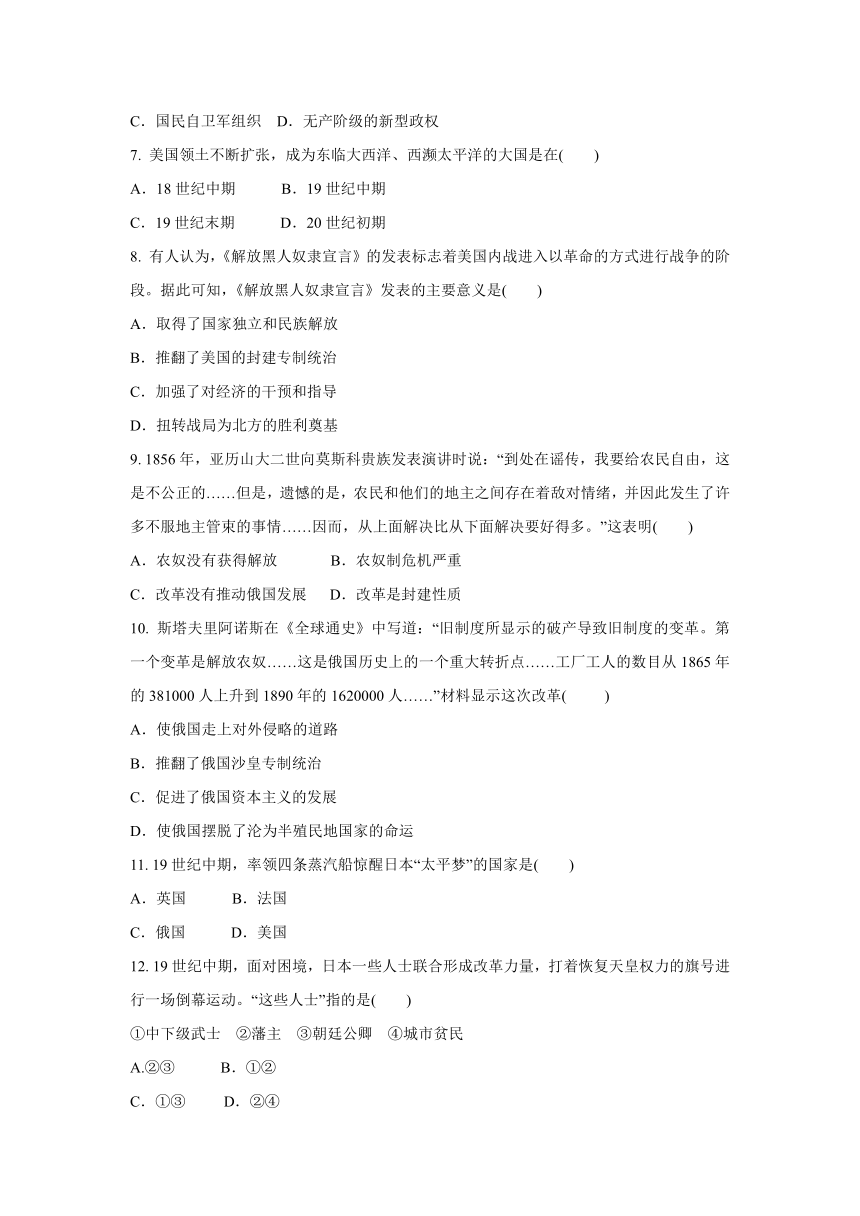 C．国民自卫军组织　D．无产阶级的新型政权

7. 美国领土不断扩张，成为东临大西洋、西濒太平洋的大国是在(　　)

A．18 世纪中期　　　B．19 世纪中期

C．19 世纪末期　　　D．20 世纪初期

8. 有人认为，《解放黑人奴隶宣言》的发表标志着美国内战进入以革命的方式进行战争的阶段。据此可知，《解放黑人奴隶宣言》发表的主要意义是(　　)

A．取得了国家独立和民族解放

B．推翻了美国的封建专制统治

C．加强了对经济的干预和指导

D．扭转战局为北方的胜利奠基

9. 1856 年，亚历山大二世向莫斯科贵族发表演讲时说：“到处在谣传，我要给农民自由，这是不公正的……但是，遗憾的是，农民和他们的地主之间存在着敌对情绪，并因此发生了许多不服地主管束的事情……因而，从上面解决比从下面解决要好得多。”这表明(　　)

A．农奴没有获得解放　　　B．农奴制危机严重

C．改革没有推动俄国发展　D．改革是封建性质

10. 斯塔夫里阿诺斯在《全球通史》中写道：“旧制度所显示的破产导致旧制度的变革。第一个变革是解放农奴……这是俄国历史上的一个重大转折点……工厂工人的数目从 1865 年的 381000 人上升到 1890 年的 1620000 人……”材料显示这次改革(　　)

A．使俄国走上对外侵略的道路

B．推翻了俄国沙皇专制统治

C．促进了俄国资本主义的发展

D．使俄国摆脱了沦为半殖民地国家的命运

11. 19 世纪中期，率领四条蒸汽船惊醒日本“太平梦”的国家是(　　)

A．英国　　B．法国

C．俄国　　D．美国

12. 19 世纪中期，面对困境，日本一些人士联合形成改革力量，打着恢复天皇权力的旗号进行一场倒幕运动。“这些人士”指的是(　　)

①中下级武士　②藩主　③朝廷公卿　④城市贫民

A.②③　　B．①②

C．①③　　D．②④